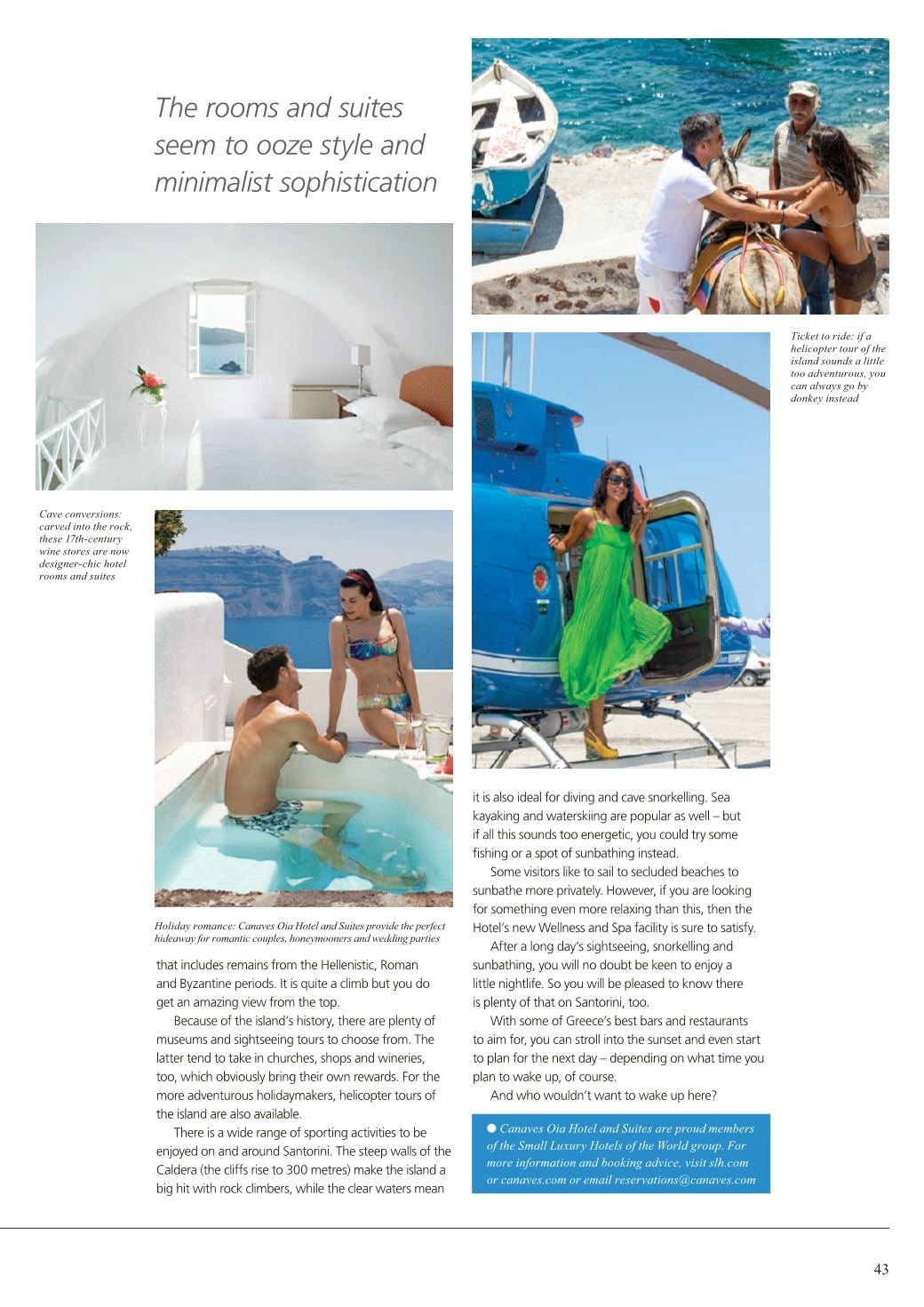 The rooms and suites seem to ooze style and minimalist sophistication

Ticket to ride: if a helicopter tour of the island sounds a little too adventurous, you can always go by donkey instead

Cave conversions: carved into the rock, these 17th-century wine stores are now designer-chic hotel rooms and suites

Holiday romance: Canaves Oia Hotel and Suites provide the perfect hideaway for romantic couples, honeymooners and wedding parties

that includes remains from the Hellenistic, Roman and Byzantine periods. It is quite a climb but you do get an amazing view from the top.

Because of the island's history, there are plenty of museums and sightseeing tours to choose from. The latter tend to take in churches, shops and wineries, too, which obviously bring their own rewards. For the more adventurous holidaymakers, helicopter tours of the island are also available.

There is a wide range of sporting activities to be enjoyed on and around Santorini. The steep walls of the Caldera (the cliffs rise to 300 metres) make the island a big hit with rock climbers, while the clear waters mean it is also ideal for diving and cave snorkelling. Sea kayaking and waterskiing are popular as well – but if all this sounds too energetic, you could try some fishing or a spot of sunbathing instead.

Some visitors like to sail to secluded beaches to sunbathe more privately. However, if you are looking for something even more relaxing than this, then the Hotel's new Wellness and Spa facility is sure to satisfy.

After a long day's sightseeing, snorkelling and sunbathing, you will no doubt be keen to enjoy a little nightlife. So you will be pleased to know there is plenty of that on Santorini, too.

With some of Greece's best bars and restaurants to aim for, you can stroll into the sunset and even start to plan for the next day – depending on what time you plan to wake up, of course.

And who wouldn't want to wake up here?

● Canaves Oia Hotel and Suites are proud members of the Small Luxury Hotels of the World group. For more information and booking advice, visit slh.com or canaves.com or email reservations@canaves.com

43